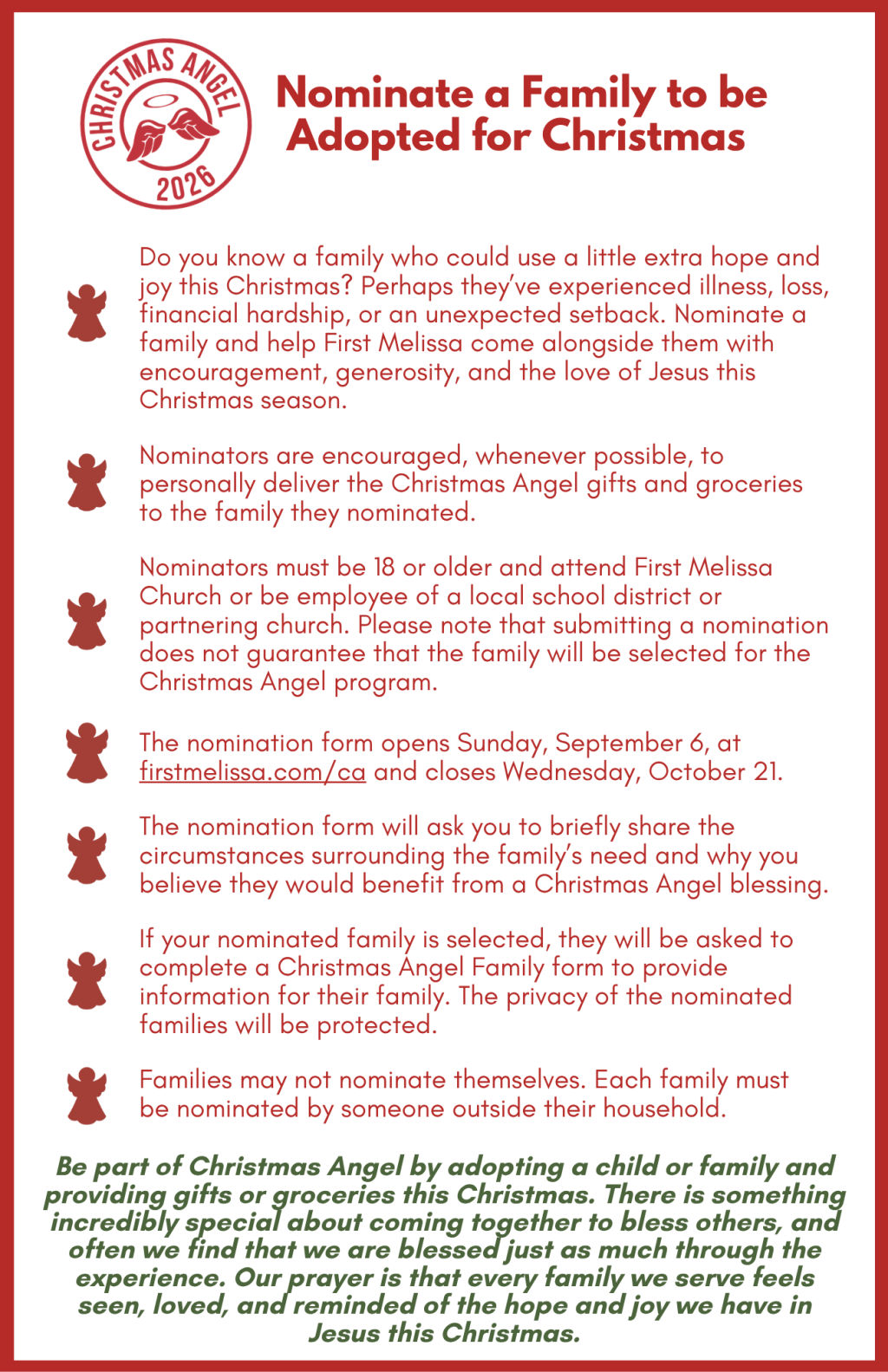 CHRISTMAS ANGEL
2026

Nominate a Family to be Adopted for Christmas

Do you know a family who could use a little extra hope and joy this Christmas? Perhaps they've experienced illness, loss, financial hardship, or an unexpected setback. Nominate a family and help First Melissa come alongside them with encouragement, generosity, and the love of Jesus this Christmas season.

Nominators are encouraged, whenever possible, to personally deliver the Christmas Angel gifts and groceries to the family they nominated.

Nominators must be 18 or older and attend First Melissa Church or be employee of a local school district or partnering church. Please note that submitting a nomination does not guarantee that the family will be selected for the Christmas Angel program.

The nomination form opens Sunday, September 6, at firstmelissa.com/ca and closes Wednesday, October 21.

The nomination form will ask you to briefly share the circumstances surrounding the family's need and why you believe they would benefit from a Christmas Angel blessing.

If your nominated family is selected, they will be asked to complete a Christmas Angel Family form to provide information for their family. The privacy of the nominated families will be protected.

Families may not nominate themselves. Each family must be nominated by someone outside their household.

Be part of Christmas Angel by adopting a child or family and providing gifts or groceries this Christmas. There is something incredibly special about coming together to bless others, and often we find that we are blessed just as much through the experience. Our prayer is that every family we serve feels seen, loved, and reminded of the hope and joy we have in Jesus this Christmas.